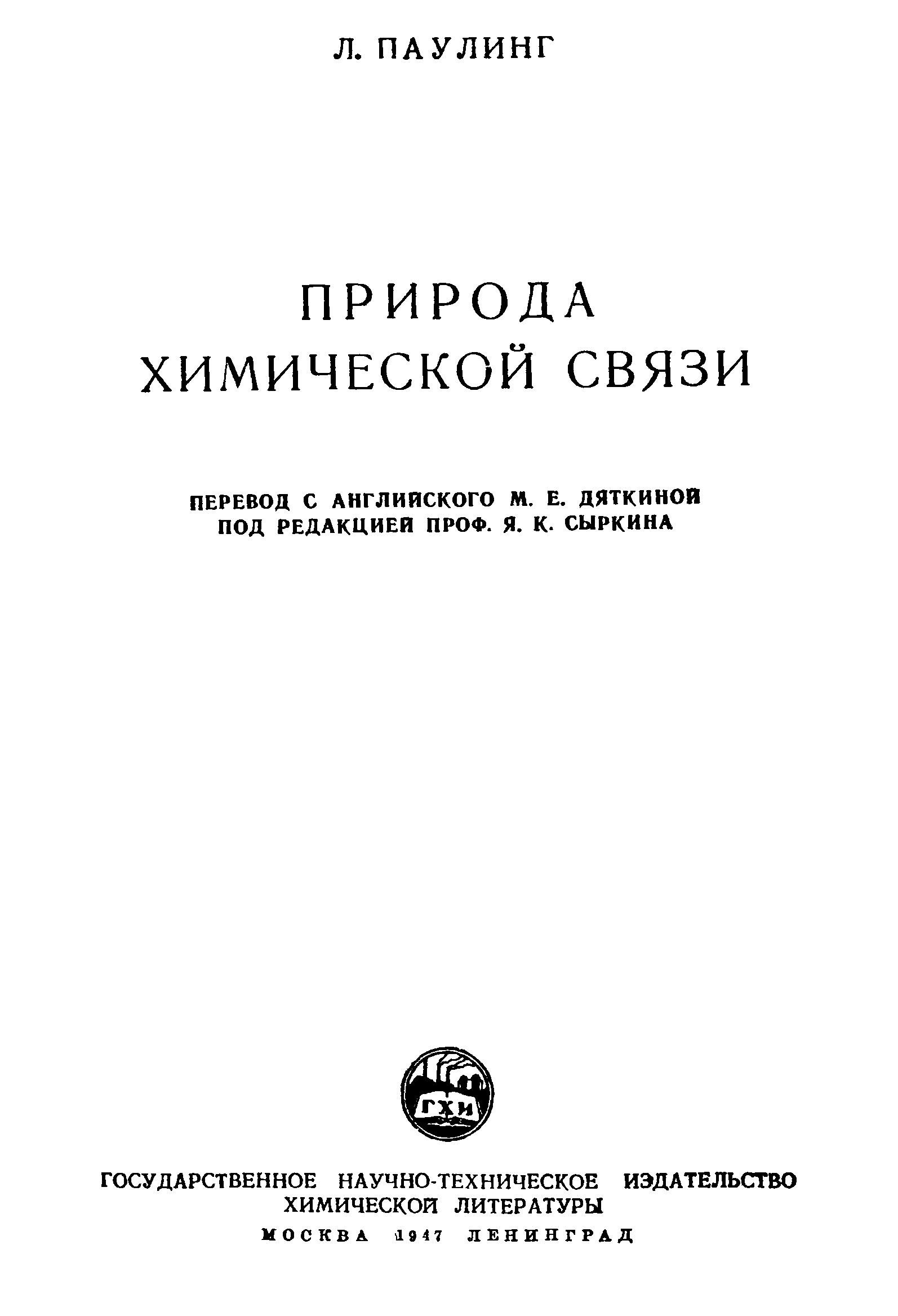 Л. ПАУЛИНГ

ПРИРОДА
ХИМИЧЕСКОЙ СВЯЗИ

ПЕРЕВОД С АНГЛИЙСКОГО М. Е. ДЯТКИНОЙ
ПОД РЕДАКЦИЕЙ ПРОФ. Я. К. СЫРКИНА

ГХИ

ГОСУДАРСТВЕННОЕ НАУЧНО-ТЕХНИЧЕСКОЕ ИЗДАТЕЛЬСТВО
ХИМИЧЕСКОЙ ЛИТЕРАТУРЫ
МОСКВА 1947 ЛЕНИНГРАД